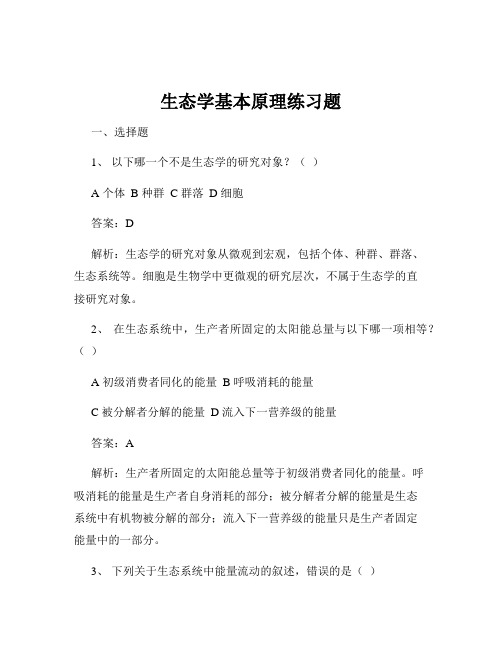 生态学基本原理练习题

一、选择题

1、 以下哪一个不是生态学的研究对象？（ ）

A 个体 B 种群 C 群落 D 细胞

答案：D

解析：生态学的研究对象从微观到宏观，包括个体、种群、群落、生态系统等。细胞是生物学中更微观的研究层次，不属于生态学的直接研究对象。

2、 在生态系统中，生产者所固定的太阳能总量与以下哪一项相等？（ ）

A 初级消费者同化的能量 B 呼吸消耗的能量

C 被分解者分解的能量 D 流入下一营养级的能量

答案：A

解析：生产者所固定的太阳能总量等于初级消费者同化的能量。呼吸消耗的能量是生产者自身消耗的部分；被分解者分解的能量是生态系统中有机物被分解的部分；流入下一营养级的能量只是生产者固定能量中的一部分。

3、 下列关于生态系统中能量流动的叙述，错误的是（ ）